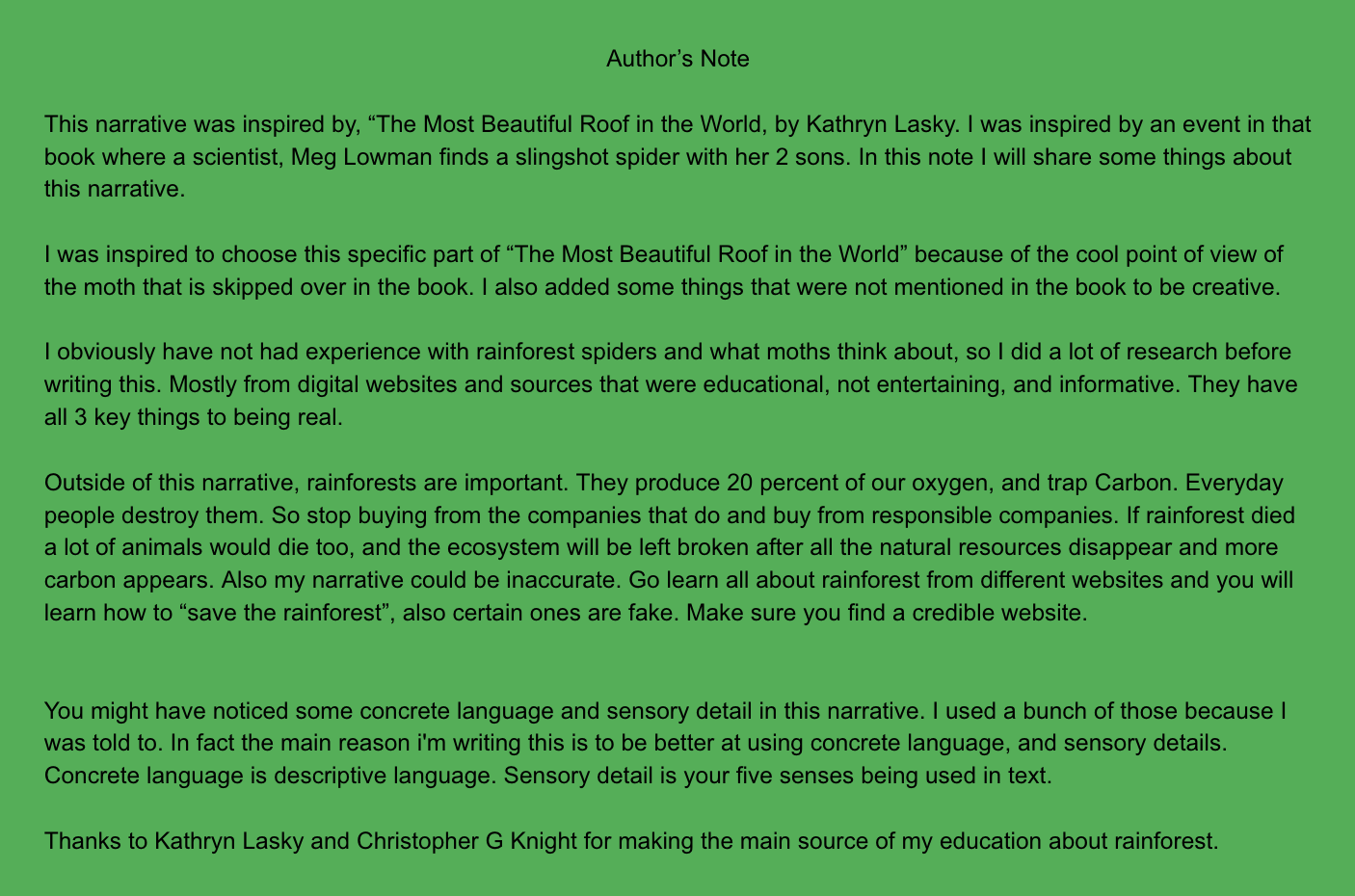 Author’s Note

This narrative was inspired by, “The Most Beautiful Roof in the World, by Kathryn Lasky. I was inspired by an event in that book where a scientist, Meg Lowman finds a slingshot spider with her 2 sons. In this note I will share some things about this narrative.

I was inspired to choose this specific part of “The Most Beautiful Roof in the World” because of the cool point of view of the moth that is skipped over in the book. I also added some things that were not mentioned in the book to be creative.

I obviously have not had experience with rainforest spiders and what moths think about, so I did a lot of research before writing this. Mostly from digital websites and sources that were educational, not entertaining, and informative. They have all 3 key things to being real.

Outside of this narrative, rainforests are important. They produce 20 percent of our oxygen, and trap Carbon. Everyday people destroy them. So stop buying from the companies that do and buy from responsible companies. If rainforest died a lot of animals would die too, and the ecosystem will be left broken after all the natural resources disappear and more carbon appears. Also my narrative could be inaccurate. Go learn all about rainforest from different websites and you will learn how to “save the rainforest”, also certain ones are fake. Make sure you find a credible website.

You might have noticed some concrete language and sensory detail in this narrative. I used a bunch of those because I was told to. In fact the main reason i'm writing this is to be better at using concrete language, and sensory details. Concrete language is descriptive language. Sensory detail is your five senses being used in text.

Thanks to Kathryn Lasky and Christopher G Knight for making the main source of my education about rainforest.